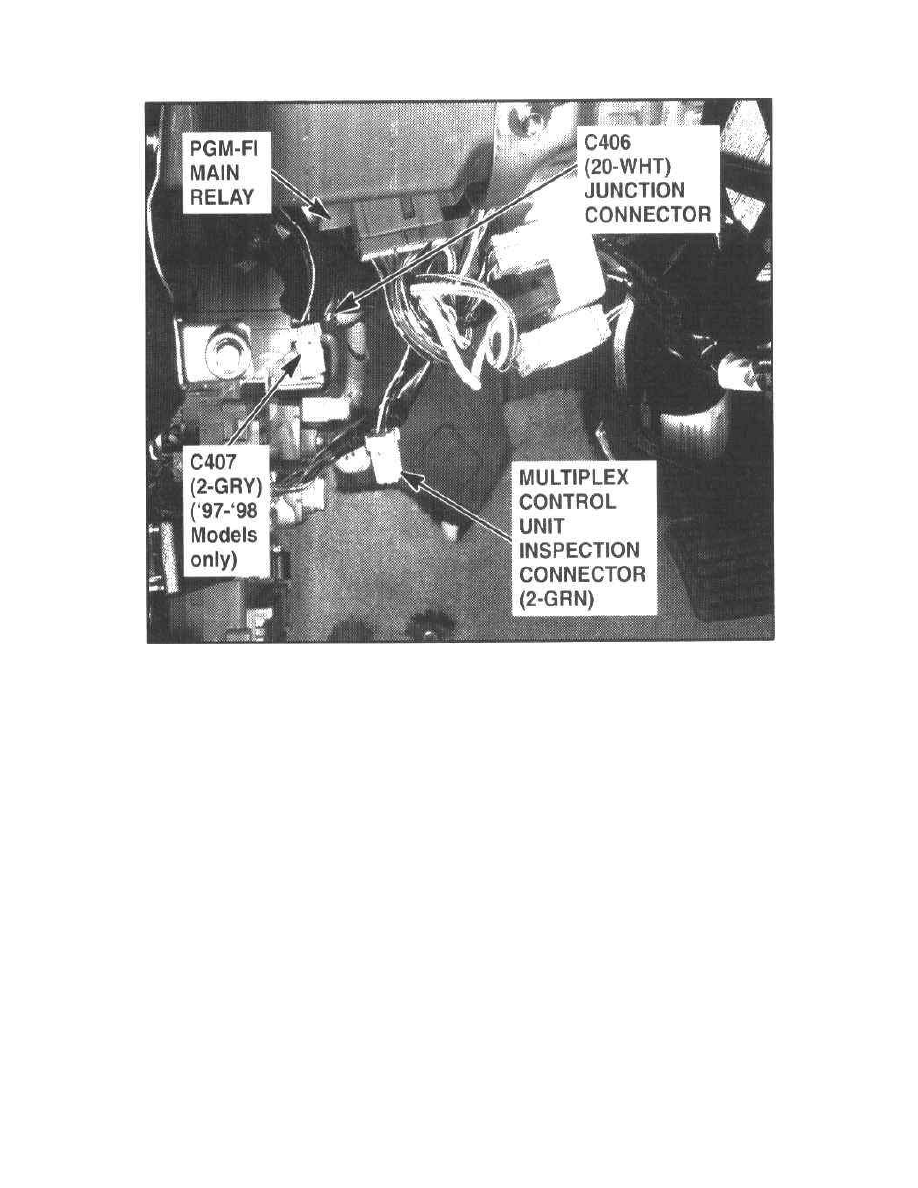 PGM-FI MAIN RELAY

C406 (20-WHT) JUNCTION CONNECTOR

C407 (2-GRY) ('97-'98 Models only)

MULTIPLEX CONTROL UNIT INSPECTION CONNECTOR (2-GRN)